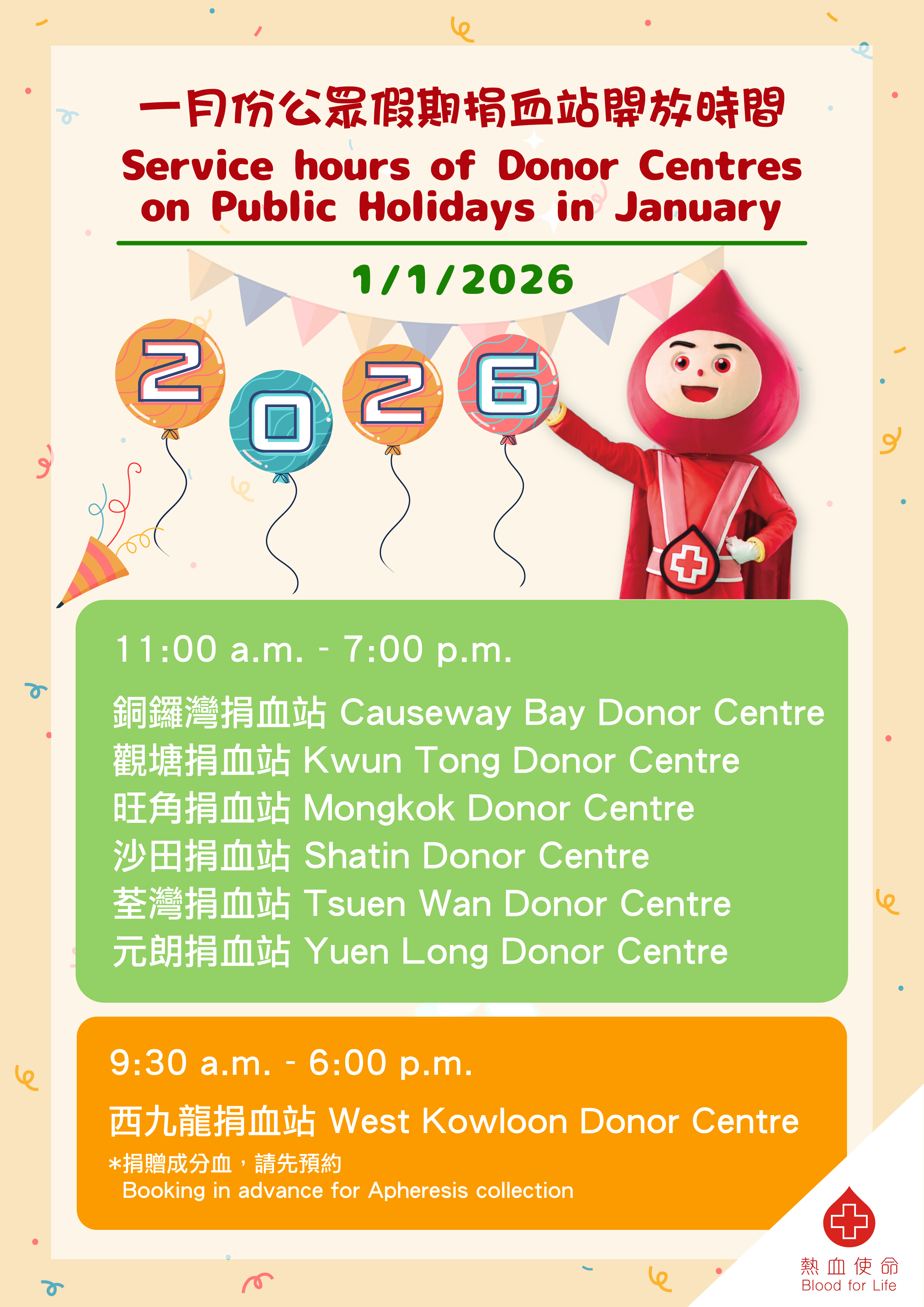 一月份公眾假期捐血站開放時間
Service hours of Donor Centres on Public Holidays in January

1/1/2026

2026

11:00 a.m. - 7:00 p.m.

銅鑼灣捐血站 Causeway Bay Donor Centre
觀塘捐血站 Kwun Tong Donor Centre
旺角捐血站 Mongkok Donor Centre
沙田捐血站 Shatin Donor Centre
荃灣捐血站 Tsuen Wan Donor Centre
元朗捐血站 Yuen Long Donor Centre

9:30 a.m. - 6:00 p.m.

西九龍捐血站 West Kowloon Donor Centre
*捐贈成分血，請先預約
Booking in advance for Apheresis collection

熱血使命
Blood for Life